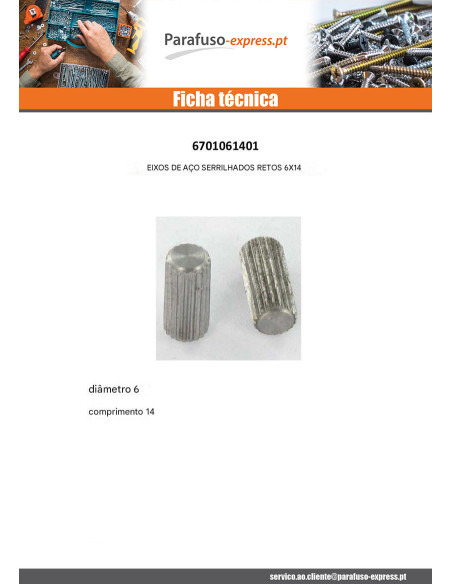 Parafuso-express.pt

Ficha técnica

6701061401

EIXOS DE AÇO SERRILHADOS RETOS 6X14

diâmetro 6

comprimento 14

servico.ao.cliente@parafuso-express.pt